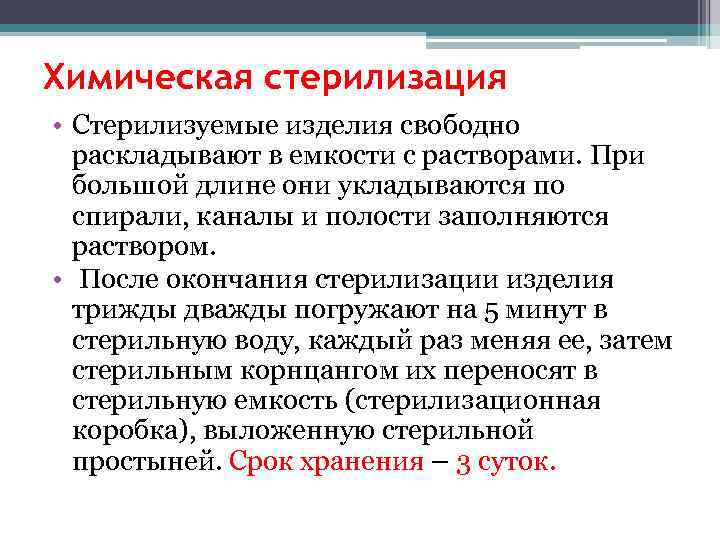 Химическая стерилизация

• Стерилизуемые изделия свободно раскладывают в емкости с растворами. При большой длине они укладываются по спирали, каналы и полости заполняются раствором.

• После окончания стерилизации изделия трижды дважды погружают на 5 минут в стерильную воду, каждый раз меняя ее, затем стерильным корнцангом их переносят в стерильную емкость (стерилизационная коробка), выложенную стерильной простыней. Срок хранения – 3 суток.